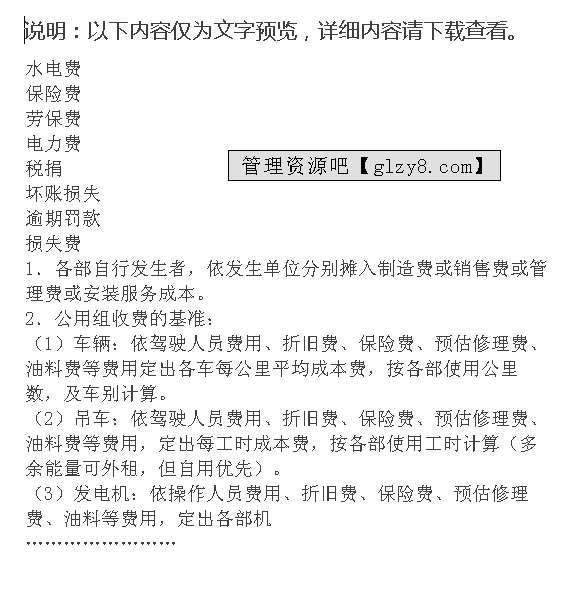 说明：以下内容仅为文字预览，详细内容请下载查看。

水电费
保险费
劳保费
电力费
税捐
坏账损失
逾期罚款
损失费

管理资源吧【glzy8.com】

1、各部自行发生者，依发生单位分别摊入制造费或销售费或管理费或安装服务成本。
2、公用组收费的基准：
（1）车辆：依驾驶人员费用、折旧费、保险费、预估修理费、油料费等费用定出各车每公里平均成本费，按各部使用公里数，及车别计算。
（2）吊车：依驾驶人员费用、折旧费、保险费、预估修理费、油料费等费用，定出每工时成本费，按各部使用工时计算（多余能量可外租，但自用优先）。
（3）发电机：依操作人员费用、折旧费、保险费、预估修理费、油料等费用，定出各部机
……………………